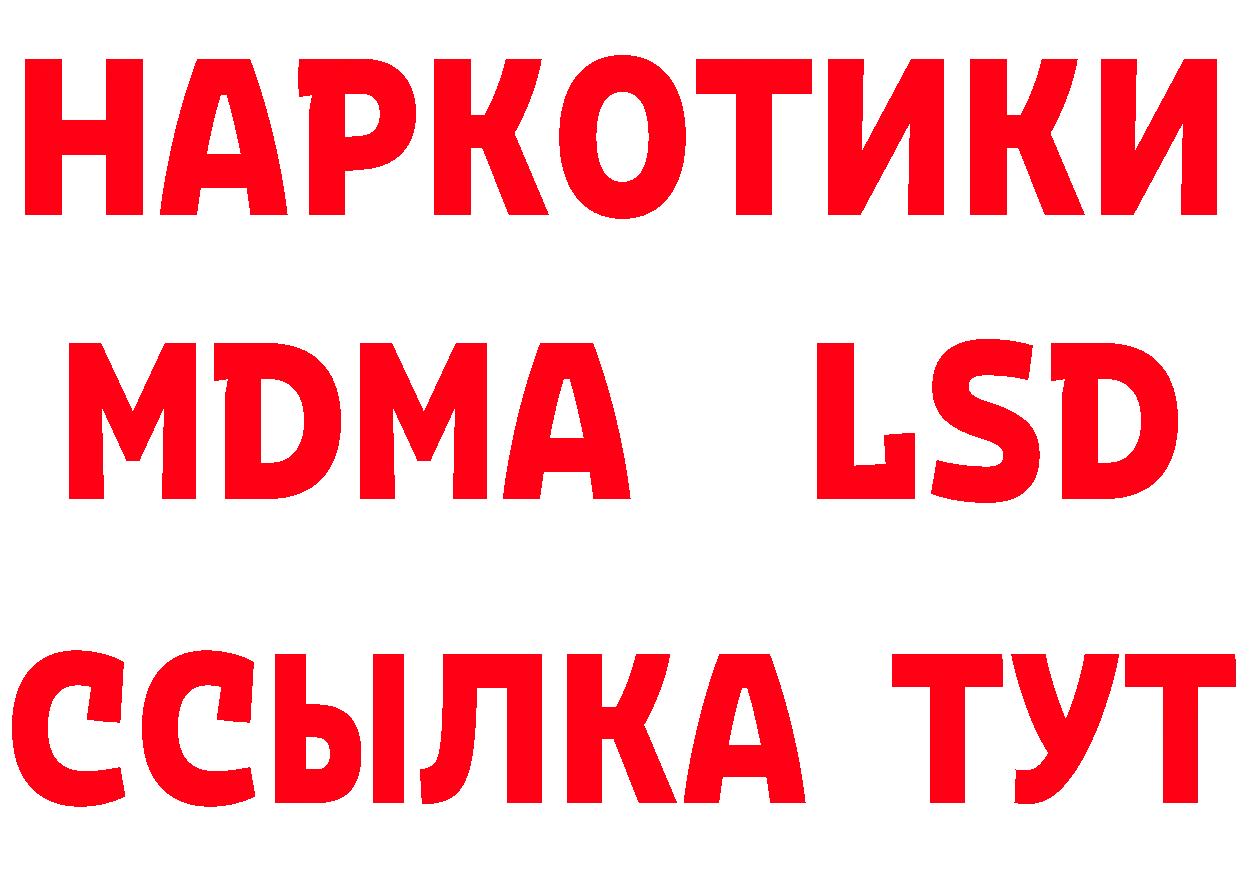 НАРКОТИКИ
MDMA LSD
ССЫЛКА ТУТ